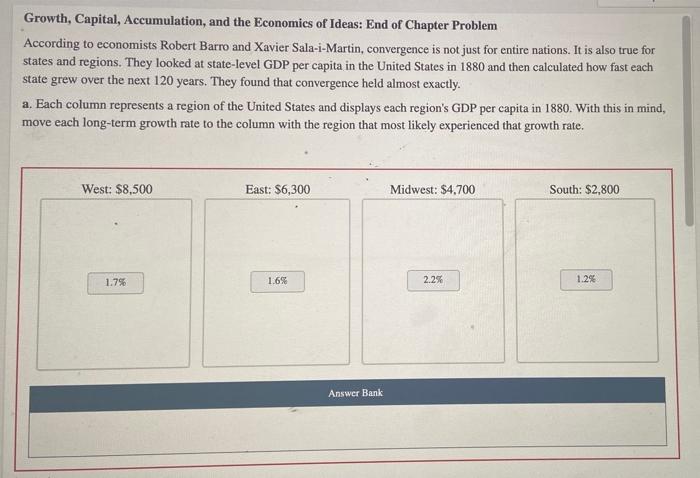 Growth, Capital, Accumulation, and the Economics of Ideas: End of Chapter Problem

According to economists Robert Barro and Xavier Sala-i-Martin, convergence is not just for entire nations. It is also true for states and regions. They looked at state-level GDP per capita in the United States in 1880 and then calculated how fast each state grew over the next 120 years. They found that convergence held almost exactly.

a. Each column represents a region of the United States and displays each region's GDP per capita in 1880. With this in mind, move each long-term growth rate to the column with the region that most likely experienced that growth rate.

West: $8,500

1.7%

East: $6,300

1.6%

Midwest: $4,700

2.2%

South: $2,800

1.2%

Answer Bank